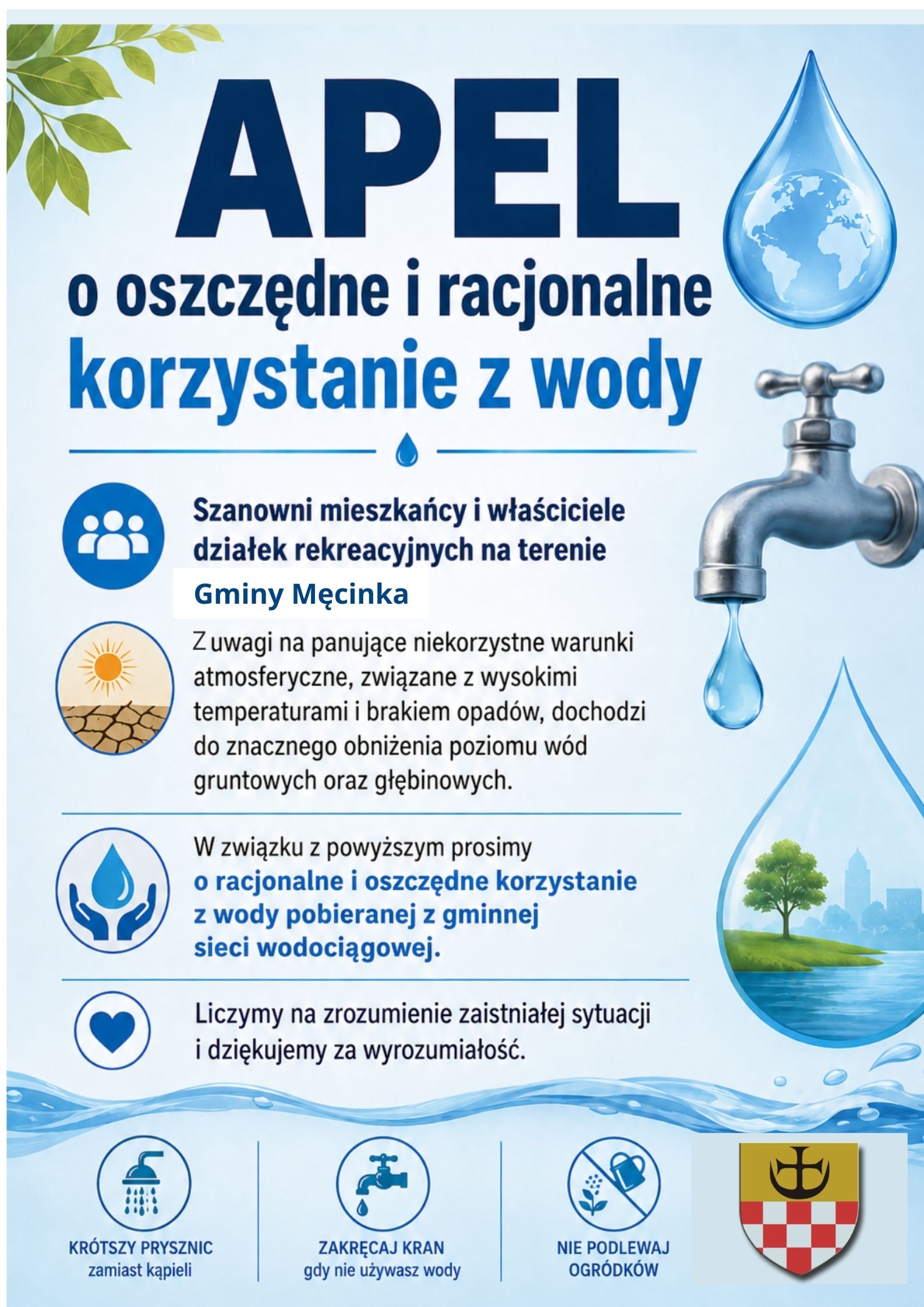 APEL

o oszczędne i racjonalne korzystanie z wody

Szanowni mieszkańcy i właściciele działek rekreacyjnych na terenie

Gminy Męcinka

Z uwagi na panujące niekorzystne warunki atmosferyczne, związane z wysokimi temperaturami i brakiem opadów, dochodzi do znacznego obniżenia poziomu wód gruntowych oraz głębinowych.

W związku z powyższym prosimy o racjonalne i oszczędne korzystanie z wody pobieranej z gminnej sieci wodociągowej.

Liczymy na zrozumienie zaistniałej sytuacji i dziękujemy za wyrozumiałość.

KRÓTSZY PRYSZNIC
zamiast kąpieli

ZAKRĘCAJ KRAN
gdy nie używasz wody

NIE PODLEWAJ
OGRÓDKÓW